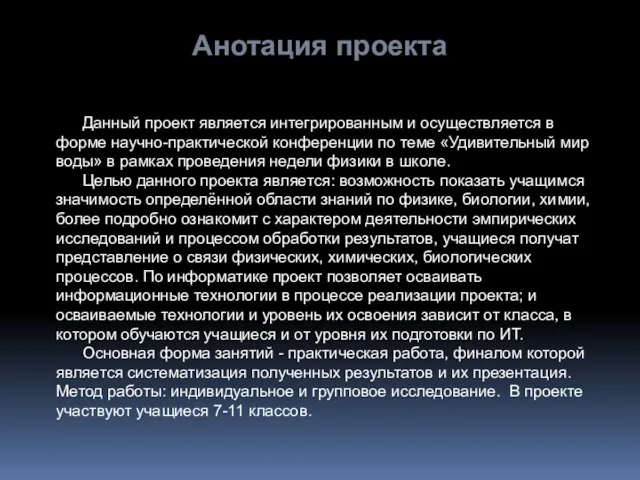 Анотация проекта

Данный проект является интегрированным и осуществляется в форме научно-практической конференции по теме «Удивительный мир воды» в рамках проведения недели физики в школе.

Целью данного проекта является: возможность показать учащимся значимость определённой области знаний по физике, биологии, химии, более подробно ознакомит с характером деятельности эмпирических исследований и процессом обработки результатов, учащиеся получат представление о связи физических, химических, биологических процессов. По информатике проект позволяет осваивать информационные технологии в процессе реализации проекта; и осваиваемые технологии и уровень их освоения зависит от класса, в котором обучаются учащиеся и от уровня их подготовки по ИТ.

Основная форма занятий - практическая работа, финалом которой является систематизация полученных результатов и их презентация. Метод работы: индивидуальное и групповое исследование. В проекте участвуют учащиеся 7-11 классов.